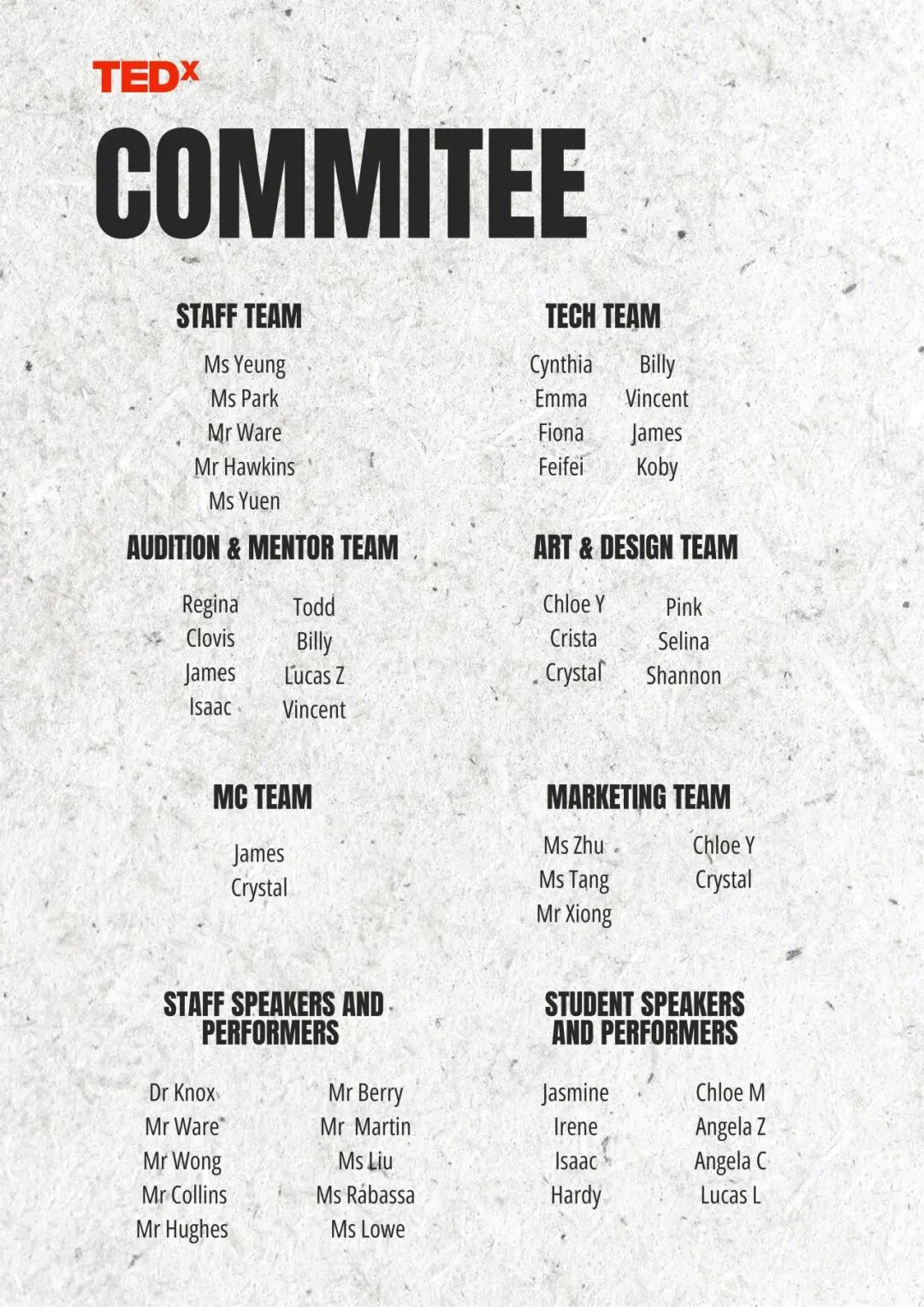 TEDx

COMMITEE

STAFF TEAM

Ms Yeung
Ms Park
Mr Ware
Mr Hawkins
Ms Yuen

TECH TEAM

Cynthia
Emma
Fiona
Feifei

Billy
Vincent
James
Koby

AUDITION & MENTOR TEAM

Regina
Clovis
James
Isaac

Todd
Billy
Lucas Z
Vincent

ART & DESIGN TEAM

Chloe Y
Crista
Crystal

Pink
Selina
Shannon

MC TEAM

James
Crystal

MARKETING TEAM

Ms Zhu
Ms Tang
Mr Xiong

Chloe Y
Crystal

STAFF SPEAKERS AND PERFORMERS

Dr Knox
Mr Ware
Mr Wong
Mr Collins
Mr Hughes

Mr Berry
Mr Martin
Ms Liu
Ms Rabassa
Ms Lowe

STUDENT SPEAKERS AND PERFORMERS

Jasmine
Irene
Isaac
Hardy

Chloe M
Angela Z
Angela C
Lucas L